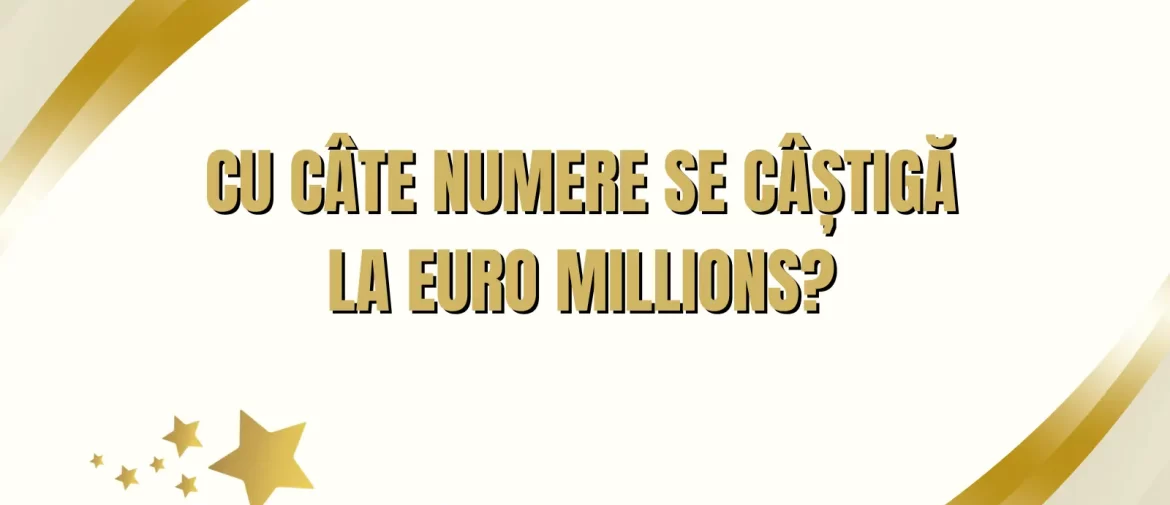 CU CÂTE NUMERE SE CÂȘTIGĂ LA EURO MILLIONS?